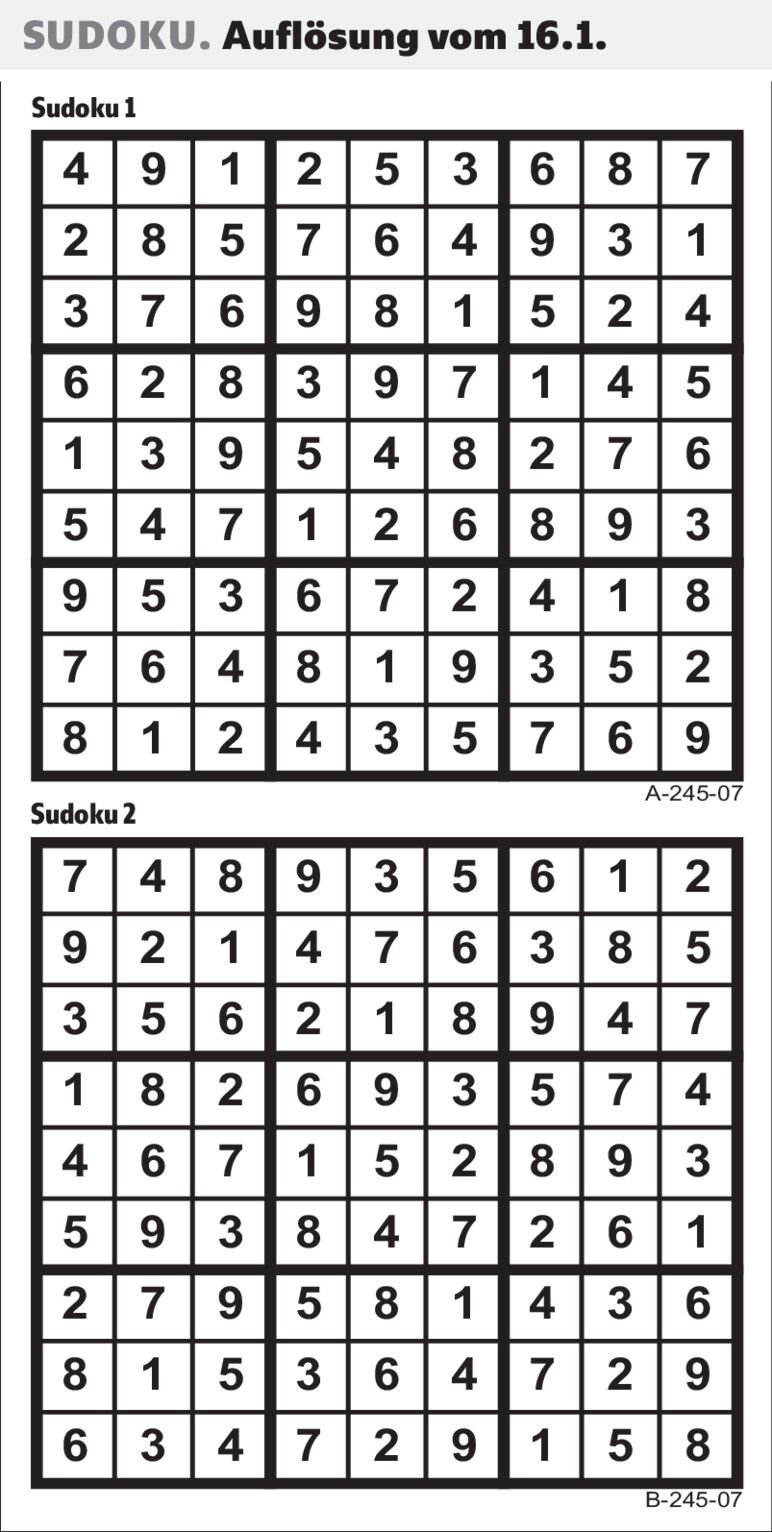 SUDOKU. Auflösung vom 16.1.

Sudoku 1

| 4 | 9 | 1 | 2 | 5 | 3 | 6 | 8 | 7 |
|---|---|---|---|---|---|---|---|---|
| 2 | 8 | 5 | 7 | 6 | 4 | 9 | 3 | 1 |
| 3 | 7 | 6 | 9 | 8 | 1 | 5 | 2 | 4 |
| 6 | 2 | 8 | 3 | 9 | 7 | 1 | 4 | 5 |
| 1 | 3 | 9 | 5 | 4 | 8 | 2 | 7 | 6 |
| 5 | 4 | 7 | 1 | 2 | 6 | 8 | 9 | 3 |
| 9 | 5 | 3 | 6 | 7 | 2 | 4 | 1 | 8 |
| 7 | 6 | 4 | 8 | 1 | 9 | 3 | 5 | 2 |
| 8 | 1 | 2 | 4 | 3 | 5 | 7 | 6 | 9 |

A-245-07

Sudoku 2

| 7 | 4 | 8 | 9 | 3 | 5 | 6 | 1 | 2 |
|---|---|---|---|---|---|---|---|---|
| 9 | 2 | 1 | 4 | 7 | 6 | 3 | 8 | 5 |
| 3 | 5 | 6 | 2 | 1 | 8 | 9 | 4 | 7 |
| 1 | 8 | 2 | 6 | 9 | 3 | 5 | 7 | 4 |
| 4 | 6 | 7 | 1 | 5 | 2 | 8 | 9 | 3 |
| 5 | 9 | 3 | 8 | 4 | 7 | 2 | 6 | 1 |
| 2 | 7 | 9 | 5 | 8 | 1 | 4 | 3 | 6 |
| 8 | 1 | 5 | 3 | 6 | 4 | 7 | 2 | 9 |
| 6 | 3 | 4 | 7 | 2 | 9 | 1 | 5 | 8 |

B-245-07